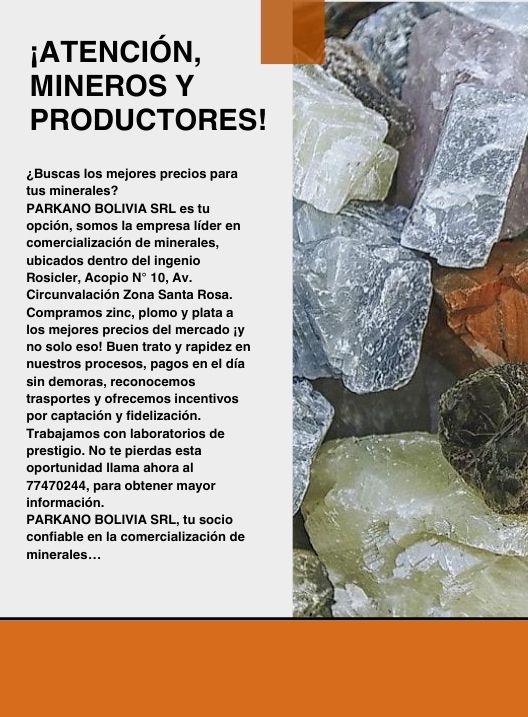 ¡ATENCIÓN, MINEROS Y PRODUCTORES!

¿Buscas los mejores precios para tus minerales?
PARKANO BOLIVIA SRL es tu opción, somos la empresa líder en comercialización de minerales, ubicados dentro del ingenio Rosicler, Acopio N° 10, Av. Circunvalación Zona Santa Rosa. Compramos zinc, plomo y plata a los mejores precios del mercado ¡y no solo eso! Buen trato y rapidez en nuestros procesos, pagos en el día sin demoras, reconocemos trasportes y ofrecemos incentivos por captación y fidelización. Trabajamos con laboratorios de prestigio. No te pierdas esta oportunidad llama ahora al 77470244, para obtener mayor información.
PARKANO BOLIVIA SRL, tu socio confiable en la comercialización de minerales…